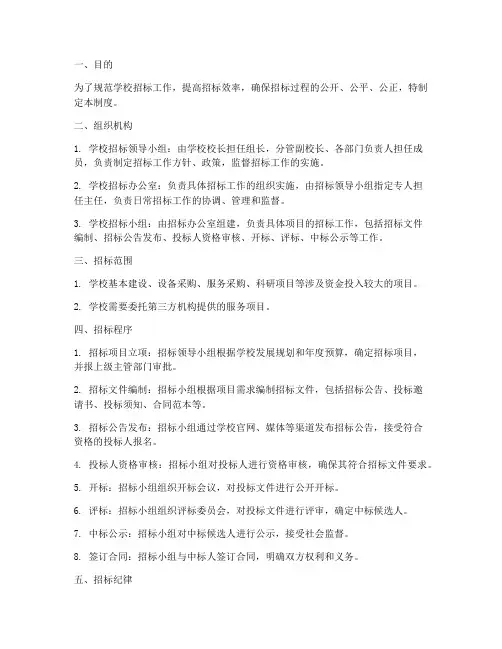 一、目的

为了规范学校招标工作，提高招标效率，确保招标过程的公开、公平、公正，特制定本制度。

二、组织机构

1. 学校招标领导小组：由学校校长担任组长，分管副校长、各部门负责人担任成员，负责制定招标工作方针、政策，监督招标工作的实施。

2. 学校招标办公室：负责具体招标工作的组织实施，由招标领导小组指定专人担任主任，负责日常招标工作的协调、管理和监督。

3. 学校招标小组：由招标办公室组建，负责具体项目的招标工作，包括招标文件编制、招标公告发布、投标人资格审核、开标、评标、中标公示等工作。

三、招标范围

1. 学校基本建设、设备采购、服务采购、科研项目等涉及资金投入较大的项目。

2. 学校需要委托第三方机构提供的服务项目。

四、招标程序

1. 招标项目立项：招标领导小组根据学校发展规划和年度预算，确定招标项目，并报上级主管部门审批。

2. 招标文件编制：招标小组根据项目需求编制招标文件，包括招标公告、投标邀请书、投标须知、合同范本等。

3. 招标公告发布：招标小组通过学校官网、媒体等渠道发布招标公告，接受符合资格的投标人报名。

4. 投标人资格审核：招标小组对投标人进行资格审核，确保其符合招标文件要求。

5. 开标：招标小组组织开标会议，对投标文件进行公开开标。

6. 评标：招标小组组织评标委员会，对投标文件进行评审，确定中标候选人。

7. 中标公示：招标小组对中标候选人进行公示，接受社会监督。

8. 签订合同：招标小组与中标人签订合同，明确双方权利和义务。

五、招标纪律